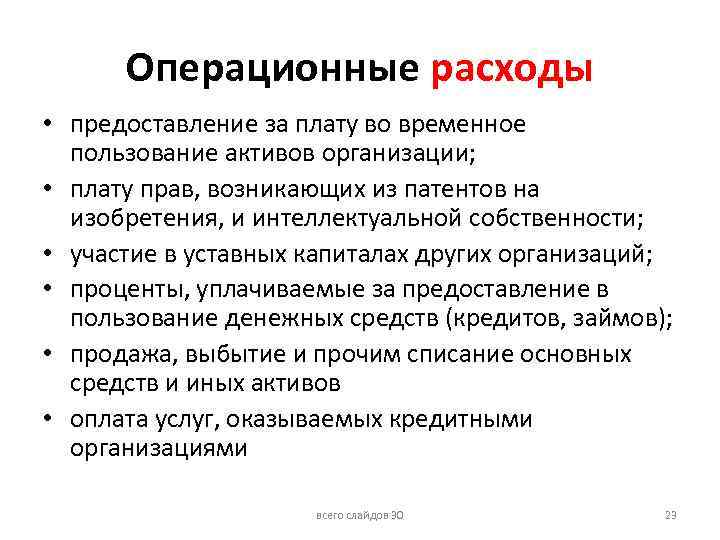 Операционные расходы

• предоставление за плату во временное пользование активов организации;
• плату прав, возникающих из патентов на изобретения, и интеллектуальной собственности;
• участие в уставных капиталах других организаций;
• проценты, уплачиваемые за предоставление в пользование денежных средств (кредитов, займов);
• продажа, выбытие и прочим списание основных средств и иных активов
• оплата услуг, оказываемых кредитными организациями

всего слайдов 30

23